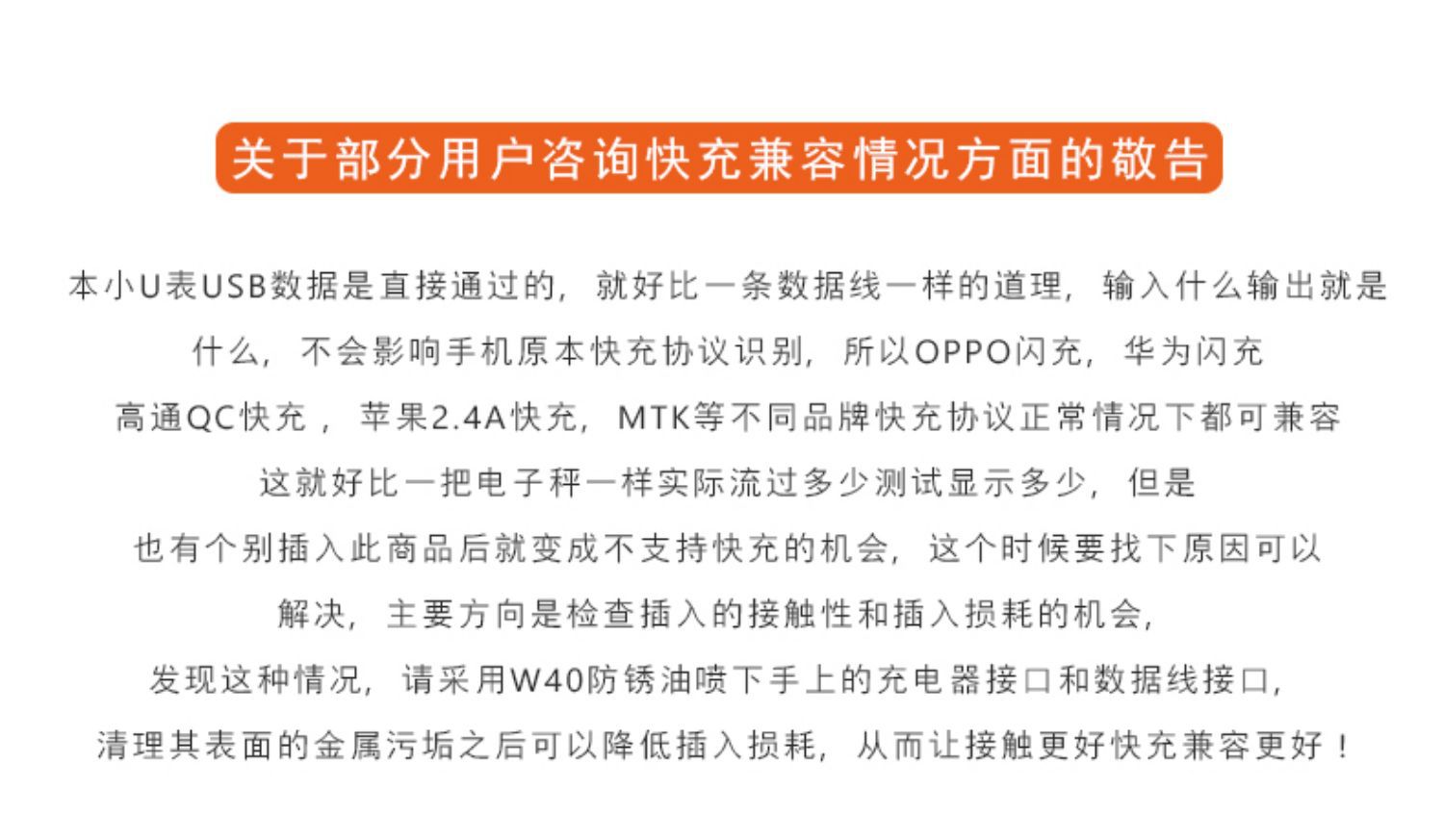 关于部分用户咨询快充兼容情况方面的敬告

本小U表USB数据是直接通过的，就好比一条数据线一样的道理，输入什么输出就是什么，不会影响手机原本快充协议识别，所以OPPO闪充，华为闪充高通QC快充，苹果2.4A快充，MTK等不同品牌快充协议正常情况下都可兼容这就好比一把电子秤一样实际流过多少测试显示多少，但是也有个别插入此商品后就变成不支持快充的机会，这个时候要找下原因可以解决，主要方向是检查插入的接触性和插入损耗的机会，发现这种情况，请采用W40防锈油喷下手上的充电器接口和数据线接口，清理其表面的金属污垢之后可以降低插入损耗，从而让接触更好快充兼容更好！